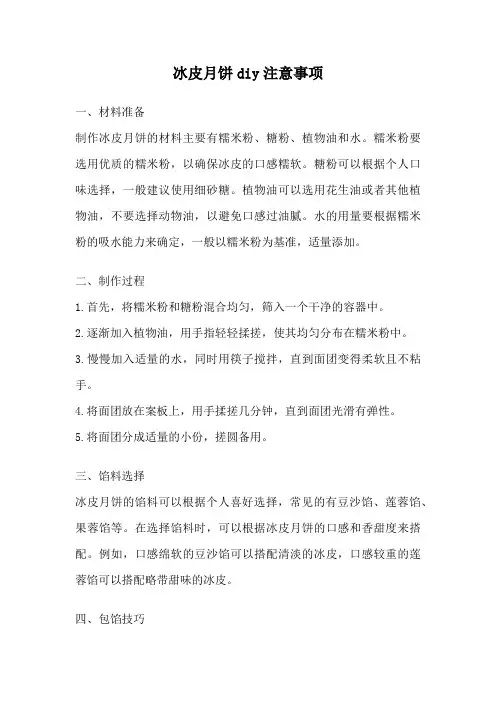 冰皮月饼diy注意事项

一、材料准备

制作冰皮月饼的材料主要有糯米粉、糖粉、植物油和水。糯米粉要选用优质的糯米粉，以确保冰皮的口感糯软。糖粉可以根据个人口味选择，一般建议使用细砂糖。植物油可以选用花生油或者其他植物油，不要选择动物油，以避免口感过油腻。水的用量要根据糯米粉的吸水能力来确定，一般以糯米粉为基准，适量添加。

二、制作过程

1.首先，将糯米粉和糖粉混合均匀，筛入一个干净的容器中。

2.逐渐加入植物油，用手指轻轻揉搓，使其均匀分布在糯米粉中。

3.慢慢加入适量的水，同时用筷子搅拌，直到面团变得柔软且不粘手。

4.将面团放在案板上，用手揉搓几分钟，直到面团光滑有弹性。

5.将面团分成适量的小份，搓圆备用。

三、馅料选择

冰皮月饼的馅料可以根据个人喜好选择，常见的有豆沙馅、莲蓉馅、果蓉馅等。在选择馅料时，可以根据冰皮月饼的口感和香甜度来搭配。例如，口感绵软的豆沙馅可以搭配清淡的冰皮，口感较重的莲蓉馅可以搭配略带甜味的冰皮。

四、包馅技巧